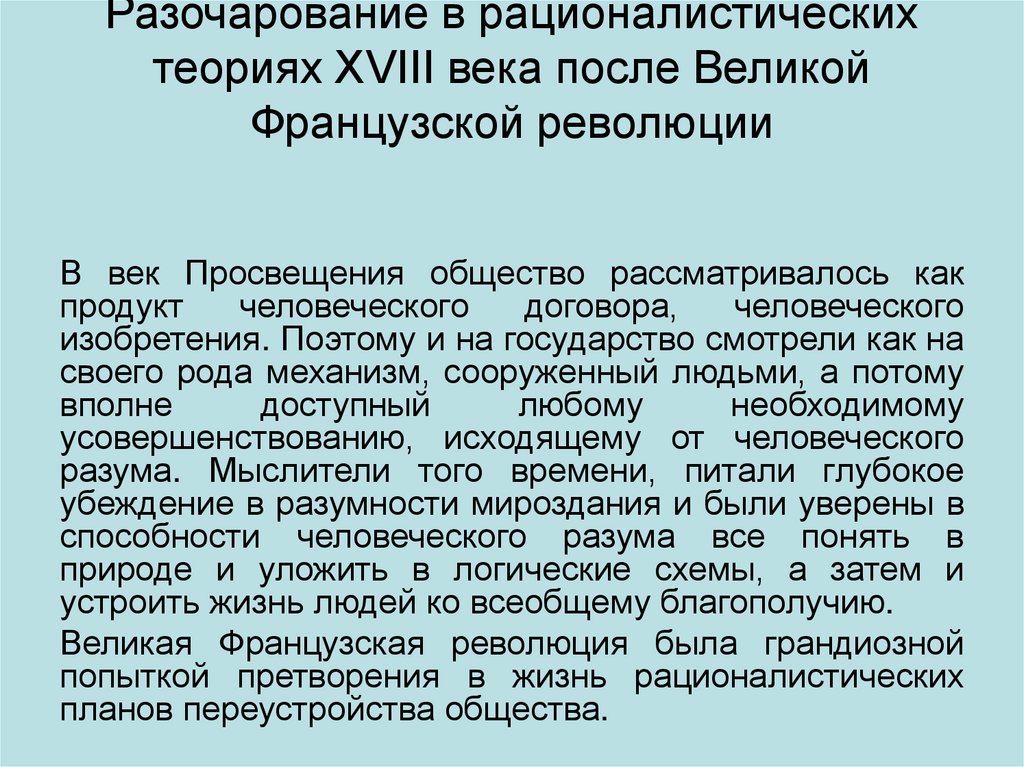 Разочарование в рационалистических теориях XVIII века после Великой Французской революции

В век Просвещения общество рассматривалось как продукт человеческого договора, человеческого изобретения. Поэтому и на государство смотрели как на своего рода механизм, сооруженный людьми, а потому вполне доступный любому необходимому усовершенствованию, исходящему от человеческого разума. Мыслители того времени, питали глубокое убеждение в разумности мироздания и были уверены в способности человеческого разума все понять в природе и уложить в логические схемы, а затем и устроить жизнь людей ко всеобщему благополучию.

Великая Французская революция была грандиозной попыткой претворения в жизнь рационалистических планов переустройства общества.